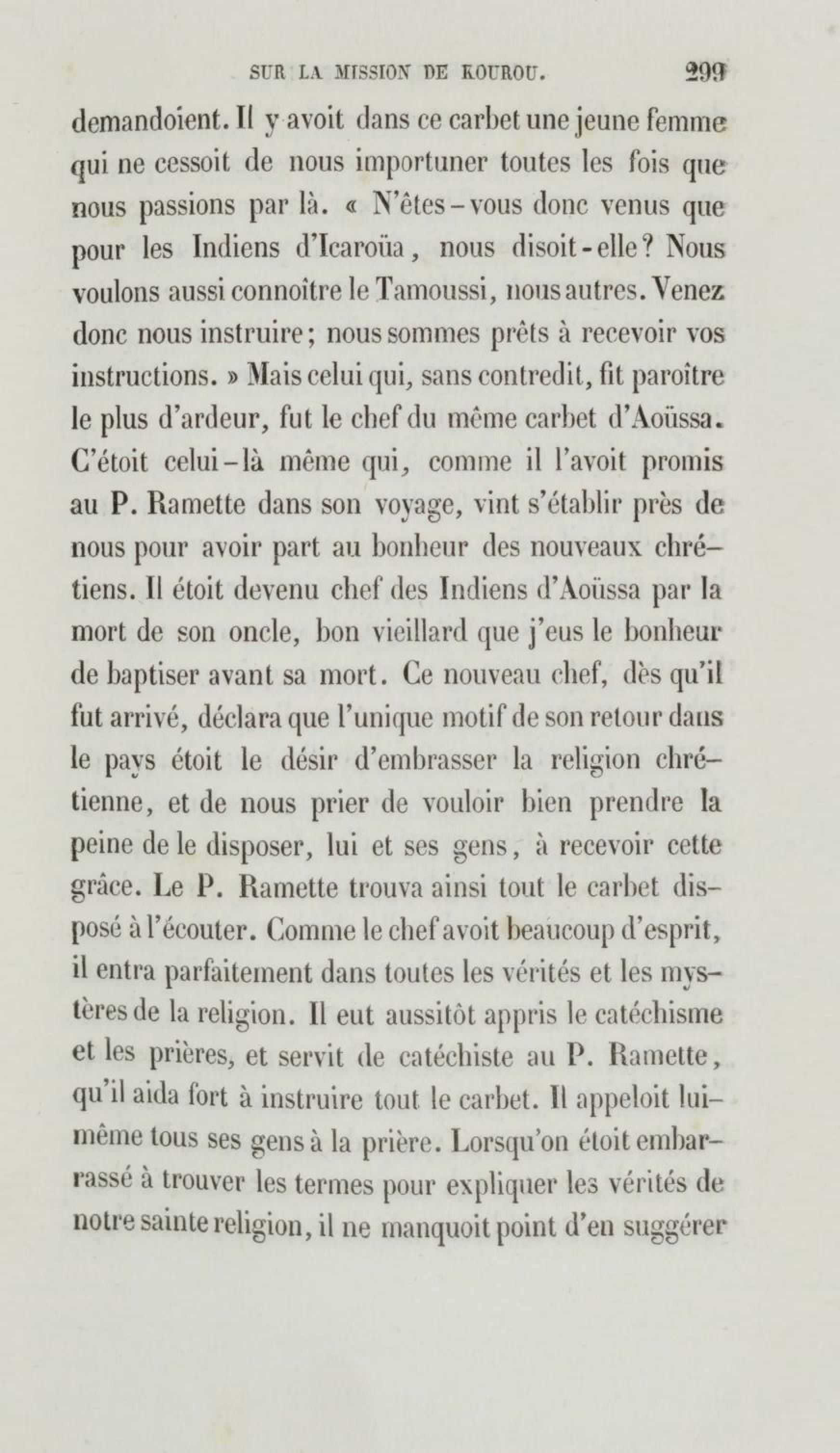 SUR LA MISSION DE KOUROU. 299

demandoient. Il y avoit dans ce carbet une jeune femme qui ne cessoit de nous importuner toutes les fois que nous passions par là. « N'êtes-vous donc venus que pour les Indiens d'Icaroüa, nous disoit-elle? Nous voulons aussi connoître le Tamoussi, nous autres. Venez donc nous instruire; nous sommes prêts à recevoir vos instructions. » Mais celui qui, sans contredit, fit paroître le plus d'ardeur, fut le chef du même carbet d'Aoüssa. C'étoit celui-là même qui, comme il l'avoit promis au P. Ramette dans son voyage, vint s'établir près de nous pour avoir part au bonheur des nouveaux chrétiens. Il étoit devenu chef des Indiens d'Aoüssa par la mort de son oncle, bon vieillard que j'eus le bonheur de baptiser avant sa mort. Ce nouveau chef, dès qu'il fut arrivé, déclara que l'unique motif de son retour dans le pays étoit le désir d'embrasser la religion chrétienne, et de nous prier de vouloir bien prendre la peine de le disposer, lui et ses gens, à recevoir cette grâce. Le P. Ramette trouva ainsi tout le carbet disposé à l'écouter. Comme le chef avoit beaucoup d'esprit, il entra parfaitement dans toutes les vérités et les mystères de la religion. Il eut aussitôt appris le catéchisme et les prières, et servit de catéchiste au P. Ramette, qu'il aida fort à instruire tout le carbet. Il appeloit lui-même tous ses gens à la prière. Lorsqu'on étoit embarrassé à trouver les termes pour expliquer les vérités de notre sainte religion, il ne manquoit point d'en suggérer